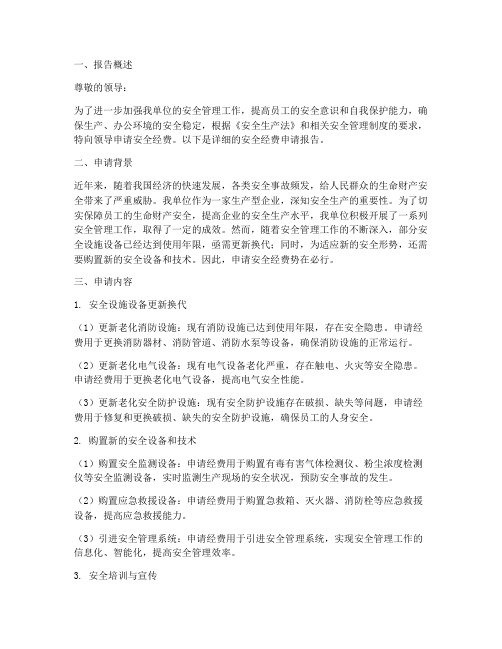 一、报告概述

尊敬的领导：

为了进一步加强我单位的安全管理工作，提高员工的安全意识和自我保护能力，确保生产、办公环境的安全稳定，根据《安全生产法》和相关安全管理制度的要求，特向领导申请安全经费。以下是详细的安全经费申请报告。

二、申请背景

近年来，随着我国经济的快速发展，各类安全事故频发，给人民群众的生命财产安全带来了严重威胁。我单位作为一家生产型企业，深知安全生产的重要性。为了切实保障员工的生命财产安全，提高企业的安全生产水平，我单位积极开展了一系列安全管理工作，取得了一定的成效。然而，随着安全管理工作的不断深入，部分安全设施设备已经达到使用年限，亟需更新换代；同时，为适应新的安全形势，还需要购置新的安全设备和技术。因此，申请安全经费势在必行。

三、申请内容

1. 安全设施设备更新换代

（1）更新老化消防设施：现有消防设施已达到使用年限，存在安全隐患。申请经费用于更换消防器材、消防管道、消防水泵等设备，确保消防设施的正常运行。

（2）更新老化电气设备：现有电气设备老化严重，存在触电、火灾等安全隐患。申请经费用于更换老化电气设备，提高电气安全性能。

（3）更新老化安全防护设施：现有安全防护设施存在破损、缺失等问题，申请经费用于修复和更换破损、缺失的安全防护设施，确保员工的人身安全。

2. 购置新的安全设备和技术

（1）购置安全监测设备：申请经费用于购置有毒有害气体检测仪、粉尘浓度检测仪等安全监测设备，实时监测生产现场的安全状况，预防安全事故的发生。

（2）购置应急救援设备：申请经费用于购置急救箱、灭火器、消防栓等应急救援设备，提高应急救援能力。

（3）引进安全管理系统：申请经费用于引进安全管理系统，实现安全管理工作的信息化、智能化，提高安全管理效率。

3. 安全培训与宣传